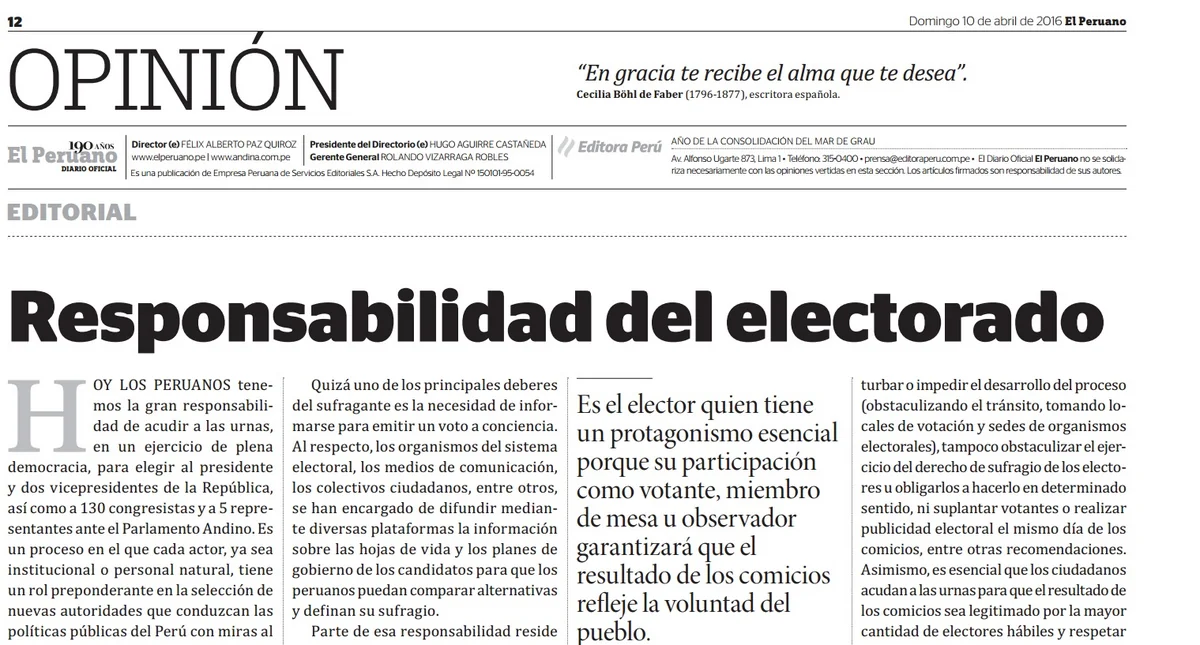 12

Domingo 10 de abril de 2016 El Peruano

OPINIÓN

"En gracia te recibe el alma que te desea".
Cecilia Böhl de Faber (1796-1877), escritora española.

190 AÑOS
El Peruano
DIARIO OFICIAL

Director (e) FÉLIX ALBERTO PAZ QUIROZ
www.elperuano.pe | www.andina.com.pe

Presidente del Directorio (e) HUGO AGUIRRE CASTAÑEDA
Gerente General ROLANDO VIZARRAGA ROBLES

Es una publicación de Empresa Peruana de Servicios Editoriales S.A. Hecho Depósito Legal Nº 150101-95-0054

Editora Perú

AÑO DE LA CONSOLIDACIÓN DEL MAR DE GRAU

Av. Alfonso Ugarte 873, Lima 1 • Teléfono: 315-0400 • prensa@editoraperu.com.pe • El Diario Oficial El Peruano no se solidariza necesariamente con las opiniones vertidas en esta sección. Los artículos firmados son responsabilidad de sus autores.

EDITORIAL

Responsabilidad del electorado

HOY LOS PERUANOS tenemos la gran responsabilidad de acudir a las urnas, en un ejercicio de plena democracia, para elegir al presidente y dos vicepresidentes de la República, así como a 130 congresistas y a 5 representantes ante el Parlamento Andino. Es un proceso en el que cada actor, ya sea institucional o personal natural, tiene un rol preponderante en la selección de nuevas autoridades que conduzcan las políticas públicas del Perú con miras al

Quizá uno de los principales deberes del sufragante es la necesidad de informarse para emitir un voto a conciencia. Al respecto, los organismos del sistema electoral, los medios de comunicación, los colectivos ciudadanos, entre otros, se han encargado de difundir mediante diversas plataformas la información sobre las hojas de vida y los planes de gobierno de los candidatos para que los peruanos puedan comparar alternativas y definan su sufragio.

Parte de esa responsabilidad reside

Es el elector quien tiene un protagonismo esencial porque su participación como votante, miembro de mesa u observador garantizará que el resultado de los comicios refleje la voluntad del pueblo.

turbar o impedir el desarrollo del proceso (obstaculizando el tránsito, tomando locales de votación y sedes de organismos electorales), tampoco obstaculizar el ejercicio del derecho de sufragio de los electores u obligarlos a hacerlo en determinado sentido, ni suplantar votantes o realizar publicidad electoral el mismo día de los comicios, entre otras recomendaciones. Asimismo, es esencial que los ciudadanos acudan a las urnas para que el resultado de los comicios sea legitimado por la mayor cantidad de electores hábiles y respetar